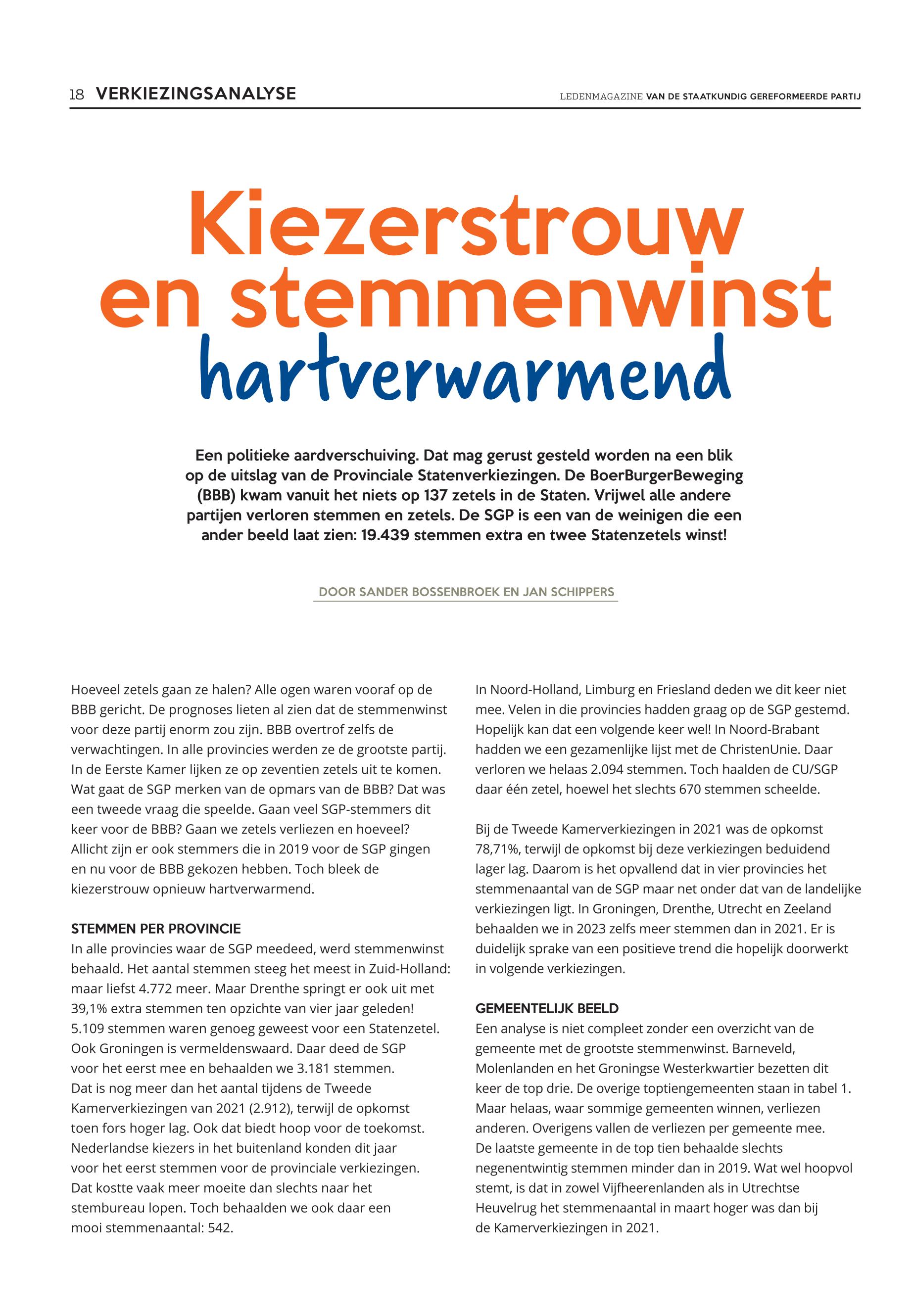 18 VERKIEZINGSANALYSE

LEDENMAGAZINE VAN DE STAATKUNDIG GEREFORMEERDE PARTIJ

Kiezerstrouw en stemmenwinst hartverwarmend

Een politieke aardverschuiving. Dat mag gerust gesteld worden na een blik op de uitslag van de Provinciale Statenverkiezingen. De BoerBurgerBeweging (BBB) kwam vanuit het niets op 137 zetels in de Staten. Vrijwel alle andere partijen verloren stemmen en zetels. De SGP is een van de weinigen die een ander beeld laat zien: 19.439 stemmen extra en twee Statenzetels winst!

DOOR SANDER BOSSENBROEK EN JAN SCHIPPERS

Hoeveel zetels gaan ze halen? Alle ogen waren vooraf op de BBB gericht. De prognoses lieten al zien dat de stemmenwinst voor deze partij enorm zou zijn. BBB overtrof zelfs de verwachtingen. In alle provincies werden ze de grootste partij. In de Eerste Kamer lijken ze op zeventien zetels uit te komen. Wat gaat de SGP merken van de opmars van de BBB? Dat was een tweede vraag die speelde. Gaan veel SGP-stemmers dit keer voor de BBB? Gaan we zetels verliezen en hoeveel? Allicht zijn er ook stemmers die in 2019 voor de SGP gingen en nu voor de BBB gekozen hebben. Toch bleek de kiezerstrouw opnieuw hartverwarmend.

STEMMEN PER PROVINCIE
In alle provincies waar de SGP meedeed, werd stemmenwinst behaald. Het aantal stemmen steeg het meest in Zuid-Holland: maar liefst 4.772 meer. Maar Drenthe springt er ook uit met 39,1% extra stemmen ten opzichte van vier jaar geleden! 5.109 stemmen waren genoeg geweest voor een Statenzetel. Ook Groningen is vermeldenswaard. Daar deed de SGP voor het eerst mee en behaalden we 3.181 stemmen. Dat is nog meer dan het aantal tijdens de Tweede Kamerverkiezingen van 2021 (2.912), terwijl de opkomst toen fors hoger lag. Ook dat biedt hoop voor de toekomst. Nederlandse kiezers in het buitenland konden dit jaar voor het eerst stemmen voor de provinciale verkiezingen. Dat kostte vaak meer moeite dan slechts naar het stembureau lopen. Toch behaalden we ook daar een mooi stemmenaantal: 542.

In Noord-Holland, Limburg en Friesland deden we dit keer niet mee. Velen in die provincies hadden graag op de SGP gestemd. Hopelijk kan dat een volgende keer wel! In Noord-Brabant hadden we een gezamenlijke lijst met de ChristenUnie. Daar verloren we helaas 2.094 stemmen. Toch haalden de CU/SGP daar één zetel, hoewel het slechts 670 stemmen scheelde.

Bij de Tweede Kamerverkiezingen in 2021 was de opkomst 78,71%, terwijl de opkomst bij deze verkiezingen beduidend lager lag. Daarom is het opvallend dat in vier provincies het stemmenaantal van de SGP maar net onder dat van de landelijke verkiezingen ligt. In Groningen, Drenthe, Utrecht en Zeeland behaalden we in 2023 zelfs meer stemmen dan in 2021. Er is duidelijk sprake van een positieve trend die hopelijk doorwerkt in volgende verkiezingen.

GEMEENTELIJK BEELD
Een analyse is niet compleet zonder een overzicht van de gemeente met de grootste stemmenwinst. Barneveld, Molenlanden en het Groningse Westerkwartier bezetten dit keer de top drie. De overige toptiengemeenten staan in tabel 1. Maar helaas, waar sommige gemeenten winnen, verliezen anderen. Overigens vallen de verliezen per gemeente mee. De laatste gemeente in de top tien behaalde slechts negenentwintig stemmen minder dan in 2019. Wat wel hoopvol stemt, is dat in zowel Vijfheerenlanden als in Utrechtse Heuvelrug het stemmenaantal in maart hoger was dan bij de Kamerverkiezingen in 2021.